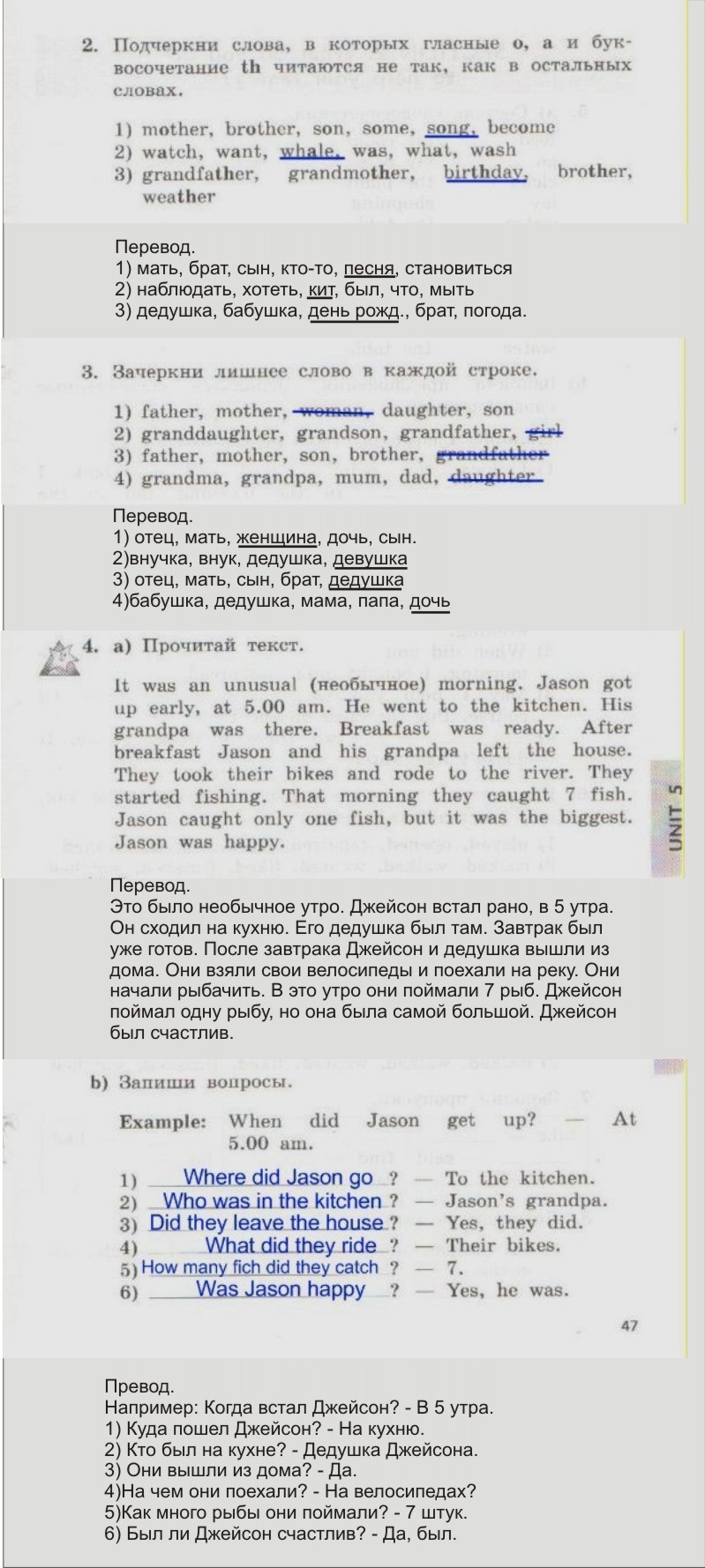 2. Подчеркни слова, в которых гласные o, a и буквосочетание th читаются не так, как в остальных словах.

1) mother, brother, son, some, song, become
2) watch, want, whale, was, what, wash
3) grandfather, grandmother, birthday, brother, weather

Перевод.
1) мать, брат, сын, кто-то, песня, становиться
2) наблюдать, хотеть, кит, был, что, мыть
3) дедушка, бабушка, день рожд., брат, погода.

3. Зачеркни лишнее слово в каждой строке.

1) father, mother, woman, daughter, son
2) granddaughter, grandson, grandfather, girl
3) father, mother, son, brother, grandfather
4) grandma, grandpa, mum, dad, daughter

Перевод.
1) отец, мать, женщина, дочь, сын.
2)внучка, внук, дедушка, девушка
3) отец, мать, сын, брат, дедушка
4)бабушка, дедушка, мама, папа, дочь

4. a) Прочитай текст.

It was an unusual (необычное) morning. Jason got up early, at 5.00 am. He went to the kitchen. His grandpa was there. Breakfast was ready. After breakfast Jason and his grandpa left the house. They took their bikes and rode to the river. They started fishing. That morning they caught 7 fish. Jason caught only one fish, but it was the biggest. Jason was happy.

UNIT 5

Перевод.
Это было необычное утро. Джейсон встал рано, в 5 утра. Он сходил на кухню. Его дедушка был там. Завтрак был уже готов. После завтрака Джейсон и дедушка вышли из дома. Они взяли свои велосипеды и поехали на реку. Они начали рыбачить. В это утро они поймали 7 рыб. Джейсон поймал одну рыбу, но она была самой большой. Джейсон был счастлив.

b) Запиши вопросы.

Example: When did Jason get up? — At 5.00 am.

1) Where did Jason go ? — To the kitchen.
2) Who was in the kitchen ? — Jason's grandpa.
3) Did they leave the house ? — Yes, they did.
4) What did they ride ? — Their bikes.
5) How many fich did they catch ? — 7.
6) Was Jason happy ? — Yes, he was.

47

Превод.
Например: Когда встал Джейсон? - В 5 утра.
1) Куда пошел Джейсон? - На кухню.
2) Кто был на кухне? - Дедушка Джейсона.
3) Они вышли из дома? - Да.
4)На чем они поехали? - На велосипедах?
5)Как много рыбы они поймали? - 7 штук.
6) Был ли Джейсон счастлив? - Да, был.